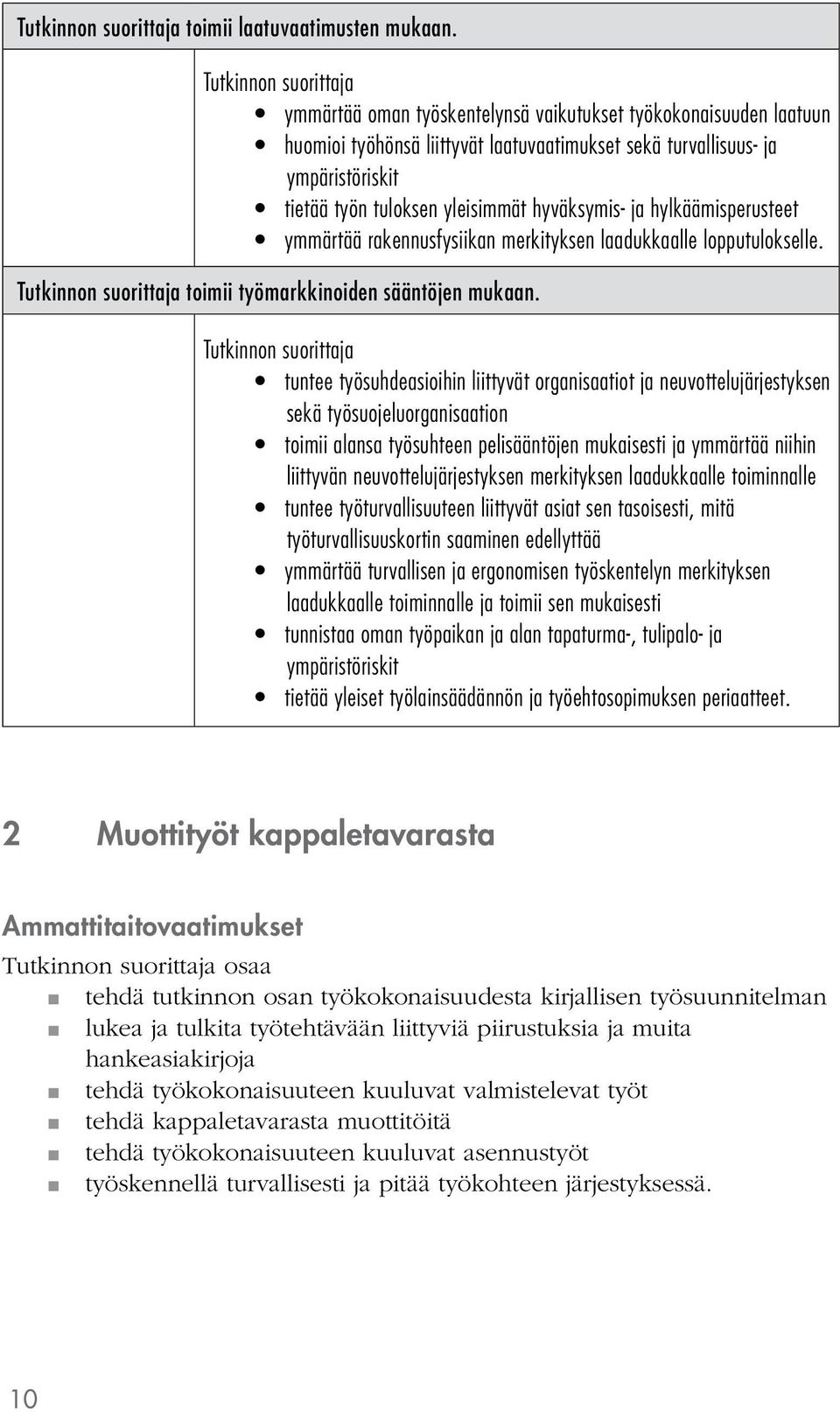 Tutkinnon suorittaja toimii laatuvaatimusten mukaan.

Tutkinnon suorittaja
- ymmärtää oman työskentelynsä vaikutukset työkokonaisuuden laatuun
- huomioi työhönsä liittyvät laatuvaatimukset sekä turvallisuus- ja ympäristöriskit
- tietää työn tuloksen yleisimmät hyväksymis- ja hylkäämisperusteet
- ymmärtää rakennusfysiikan merkityksen laadukkaalle lopputulokselle.

Tutkinnon suorittaja toimii työmarkkinoiden sääntöjen mukaan.

Tutkinnon suorittaja
- tuntee työsuhdeasioihin liittyvät organisaatiot ja neuvottelujärjestyksen sekä työsuojeluorganisaation
- toimii alansa työsuhteen pelisääntöjen mukaisesti ja ymmärtää niihin liittyvän neuvottelujärjestyksen merkityksen laadukkaalle toiminnalle
- tuntee työturvallisuuteen liittyvät asiat sen tasoisesti, mitä työturvallisuuskortin saaminen edellyttää
- ymmärtää turvallisen ja ergonomisen työskentelyn merkityksen laadukkaalle toiminnalle ja toimii sen mukaisesti
- tunnistaa oman työpaikan ja alan tapaturma-, tulipalo- ja ympäristöriskit
- tietää yleiset työlainsäädännön ja työehtosopimuksen periaatteet.

2 Muottityöt kappaletavarasta

Ammattitaitovaatimukset

Tutkinnon suorittaja osaa
- tehdä tutkinnon osan työkokonaisuudesta kirjallisen työsuunnitelman
- lukea ja tulkita työtehtävään liittyviä piirustuksia ja muita hankeasiakirjoja
- tehdä työkokonaisuuteen kuuluvat valmistelevat työt
- tehdä kappaletavarasta muottitöitä
- tehdä työkokonaisuuteen kuuluvat asennustyöt
- työskennellä turvallisesti ja pitää työkohteen järjestyksessä.

10